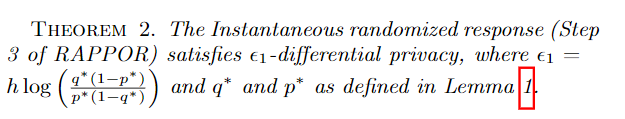 THEOREM 2. The Instantaneous randomized response (Step 3 of RAPPOR) satisfies $\epsilon_1$-differential privacy, where $\epsilon_1 = h \log\left(\frac{q^*(1-p^*)}{p^*(1-q^*)}\right)$ and $q^*$ and $p^*$ as defined in Lemma 1.